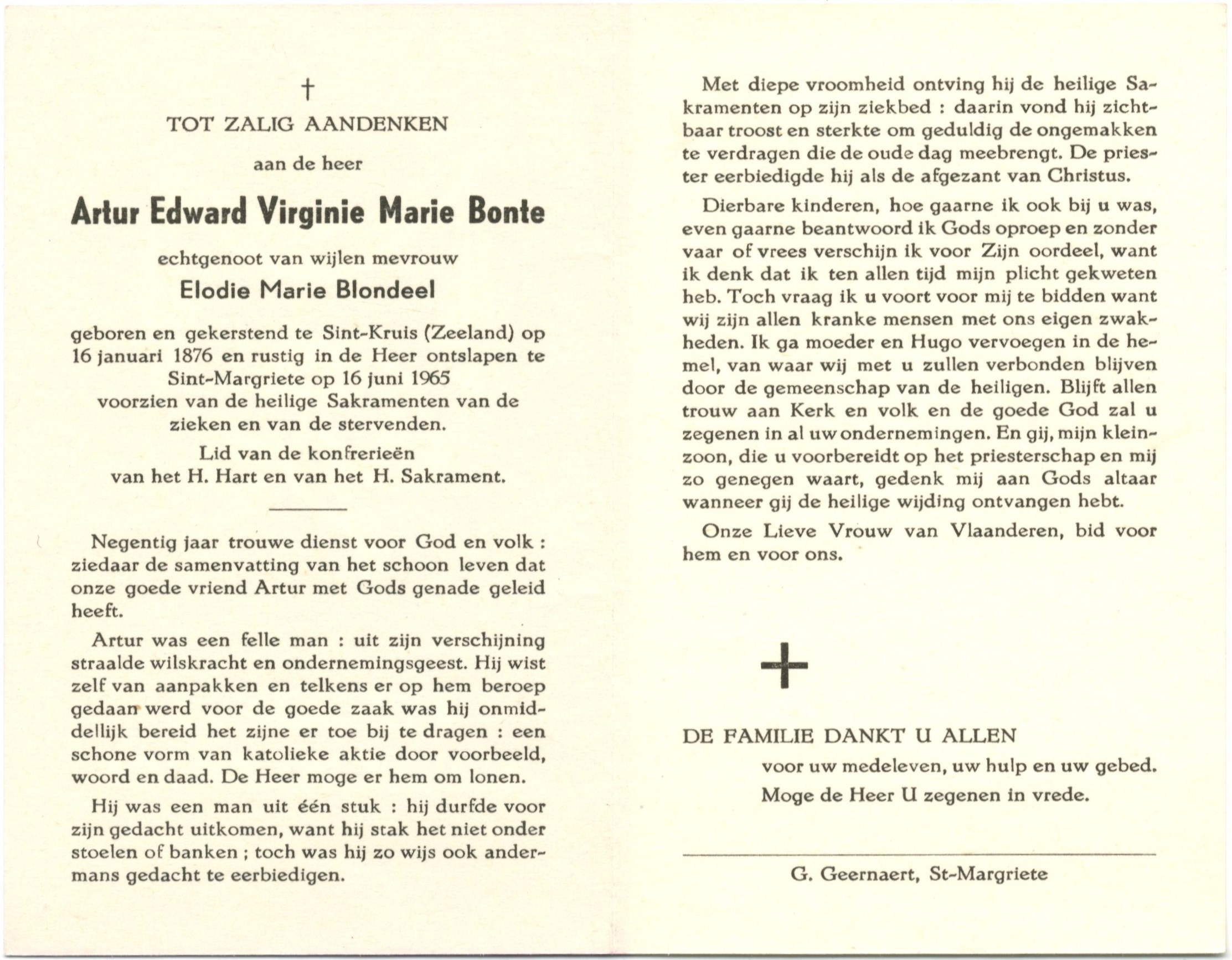 †

TOT ZALIG AANDENKEN

aan de heer

Artur Edward Virginie Marie Bonte

echtgenoot van wijlen mevrouw

Elodie Marie Blondeel

geboren en gekerstend te Sint-Kruis (Zeeland) op 16 januari 1876 en rustig in de Heer ontslapen te Sint-Margriete op 16 juni 1965 voorzien van de heilige Sakramenten van de zieken en van de stervenden.

Lid van de konfrerieën van het H. Hart en van het H. Sakrament.

Negentig jaar trouwe dienst voor God en volk : ziedaar de samenvatting van het schoon leven dat onze goede vriend Artur met Gods genade geleid heeft.

Artur was een felle man : uit zijn verschijning straalde wilskracht en ondernemingsgeest. Hij wist zelf van aanpakken en telkens er op hem beroep gedaan werd voor de goede zaak was hij onmiddellijk bereid het zijne er toe bij te dragen : een schone vorm van katolieke aktie door voorbeeld, woord en daad. De Heer moge er hem om lonen.

Hij was een man uit één stuk : hij durfde voor zijn gedacht uitkomen, want hij stak het niet onder stoelen of banken ; toch was hij zo wijs ook andermans gedacht te eerbiedigen.

Met diepe vroomheid ontving hij de heilige Sakramenten op zijn ziekbed : daarin vond hij zichtbaar troost en sterkte om geduldig de ongemakken te verdragen die de oude dag meebrengt. De priester eerbiedigde hij als de afgezant van Christus.

Dierbare kinderen, hoe gaarne ik ook bij u was, even gaarne beantwoord ik Gods oproep en zonder vaar of vrees verschijn ik voor Zijn oordeel, want ik denk dat ik ten allen tijd mijn plicht gekweten heb. Toch vraag ik u voort voor mij te bidden want wij zijn allen kranke mensen met ons eigen zwakheden. Ik ga moeder en Hugo vervoegen in de hemel, van waar wij met u zullen verbonden blijven door de gemeenschap van de heiligen. Blijft allen trouw aan Kerk en volk en de goede God zal u zegenen in al uw ondernemingen. En gij, mijn kleinzoon, die u voorbereidt op het priesterschap en mij zo genegen waart, gedenk mij aan Gods altaar wanneer gij de heilige wijding ontvangen hebt.

Onze Lieve Vrouw van Vlaanderen, bid voor hem en voor ons.

DE FAMILIE DANKT U ALLEN
voor uw medeleven, uw hulp en uw gebed.
Moge de Heer U zegenen in vrede.

G. Geernaert, St-Margriete